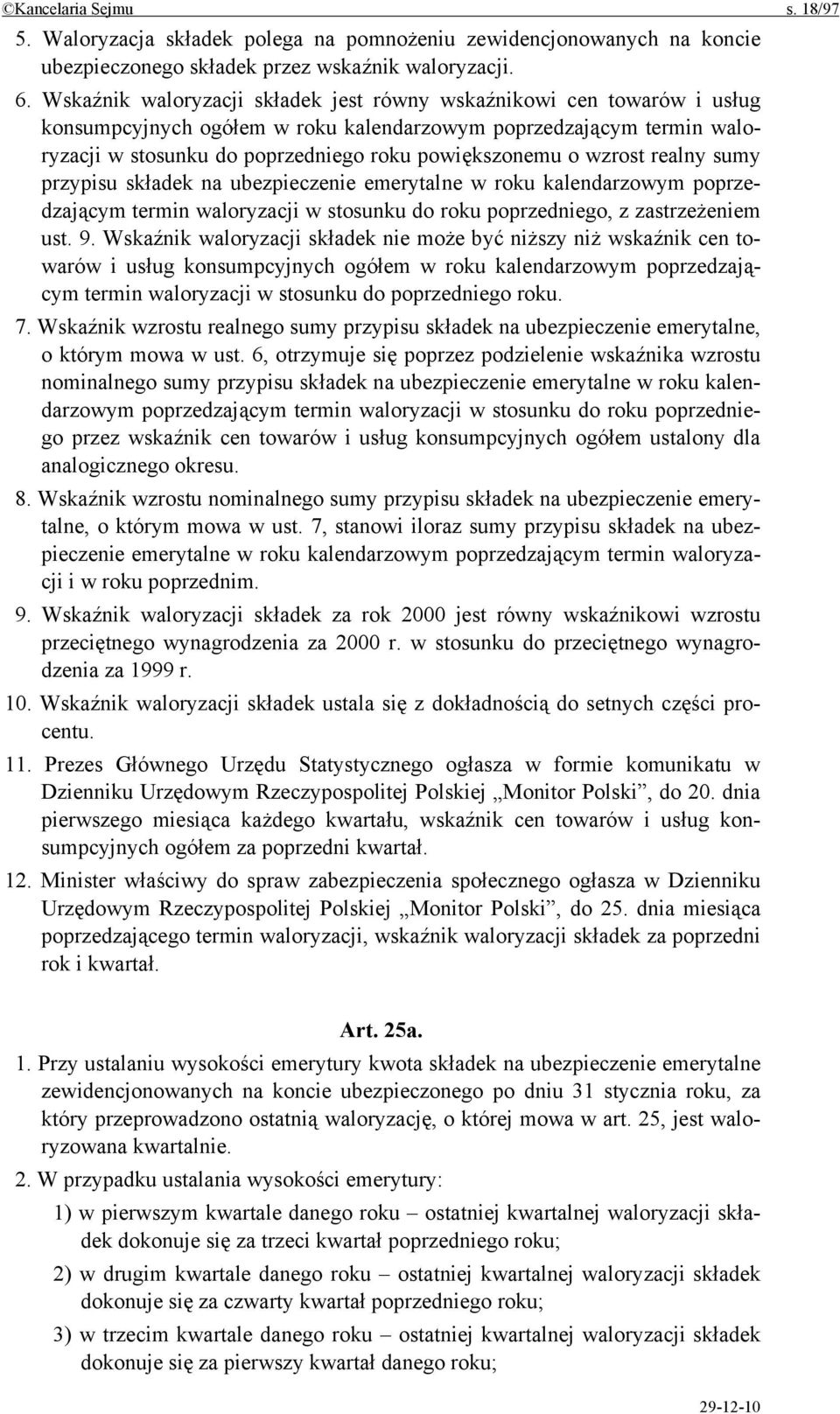 ©Kancelaria Sejmu s. 18/97

5. Waloryzacja składek polega na pomnożeniu zewidencjonowanych na koncie ubezpieczonego składek przez wskaźnik waloryzacji.

6. Wskaźnik waloryzacji składek jest równy wskaźnikowi cen towarów i usług konsumpcyjnych ogółem w roku kalendarzowym poprzedzającym termin waloryzacji w stosunku do poprzedniego roku powiększonemu o wzrost realny sumy przypisu składek na ubezpieczenie emerytalne w roku kalendarzowym poprzedzającym termin waloryzacji w stosunku do roku poprzedniego, z zastrzeżeniem ust. 9. Wskaźnik waloryzacji składek nie może być niższy niż wskaźnik cen towarów i usług konsumpcyjnych ogółem w roku kalendarzowym poprzedzającym termin waloryzacji w stosunku do poprzedniego roku.

7. Wskaźnik wzrostu realnego sumy przypisu składek na ubezpieczenie emerytalne, o którym mowa w ust. 6, otrzymuje się poprzez podzielenie wskaźnika wzrostu nominalnego sumy przypisu składek na ubezpieczenie emerytalne w roku kalendarzowym poprzedzającym termin waloryzacji w stosunku do roku poprzedniego przez wskaźnik cen towarów i usług konsumpcyjnych ogółem ustalony dla analogicznego okresu.

8. Wskaźnik wzrostu nominalnego sumy przypisu składek na ubezpieczenie emerytalne, o którym mowa w ust. 7, stanowi iloraz sumy przypisu składek na ubezpieczenie emerytalne w roku kalendarzowym poprzedzającym termin waloryzacji i w roku poprzednim.

9. Wskaźnik waloryzacji składek za rok 2000 jest równy wskaźnikowi wzrostu przeciętnego wynagrodzenia za 2000 r. w stosunku do przeciętnego wynagrodzenia za 1999 r.

10. Wskaźnik waloryzacji składek ustala się z dokładnością do setnych części procentu.

11. Prezes Głównego Urzędu Statystycznego ogłasza w formie komunikatu w Dzienniku Urzędowym Rzeczypospolitej Polskiej „Monitor Polski”, do 20. dnia pierwszego miesiąca każdego kwartału, wskaźnik cen towarów i usług konsumpcyjnych ogółem za poprzedni kwartał.

12. Minister właściwy do spraw zabezpieczenia społecznego ogłasza w Dzienniku Urzędowym Rzeczypospolitej Polskiej „Monitor Polski”, do 25. dnia miesiąca poprzedzającego termin waloryzacji, wskaźnik waloryzacji składek za poprzedni rok i kwartał.

Art. 25a.

1. Przy ustalaniu wysokości emerytury kwota składek na ubezpieczenie emerytalne zewidencjonowanych na koncie ubezpieczonego po dniu 31 stycznia roku, za który przeprowadzono ostatnią waloryzację, o której mowa w art. 25, jest waloryzowana kwartalnie.

2. W przypadku ustalania wysokości emerytury:

1) w pierwszym kwartale danego roku – ostatniej kwartalnej waloryzacji składek dokonuje się za trzeci kwartał poprzedniego roku;

2) w drugim kwartale danego roku – ostatniej kwartalnej waloryzacji składek dokonuje się za czwarty kwartał poprzedniego roku;

3) w trzecim kwartale danego roku – ostatniej kwartalnej waloryzacji składek dokonuje się za pierwszy kwartał danego roku;

29-12-10